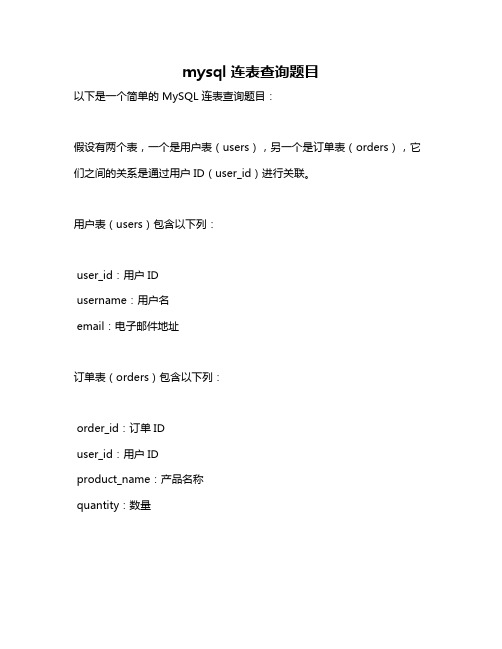 mysql 连表查询题目

以下是一个简单的 MySQL 连表查询题目：

假设有两个表，一个是用户表（users），另一个是订单表（orders），它们之间的关系是通过用户 ID（user_id）进行关联。

用户表（users）包含以下列：

user_id：用户 ID

username：用户名

email：电子邮件地址

订单表（orders）包含以下列：

order_id：订单 ID

user_id：用户 ID

product_name：产品名称

quantity：数量